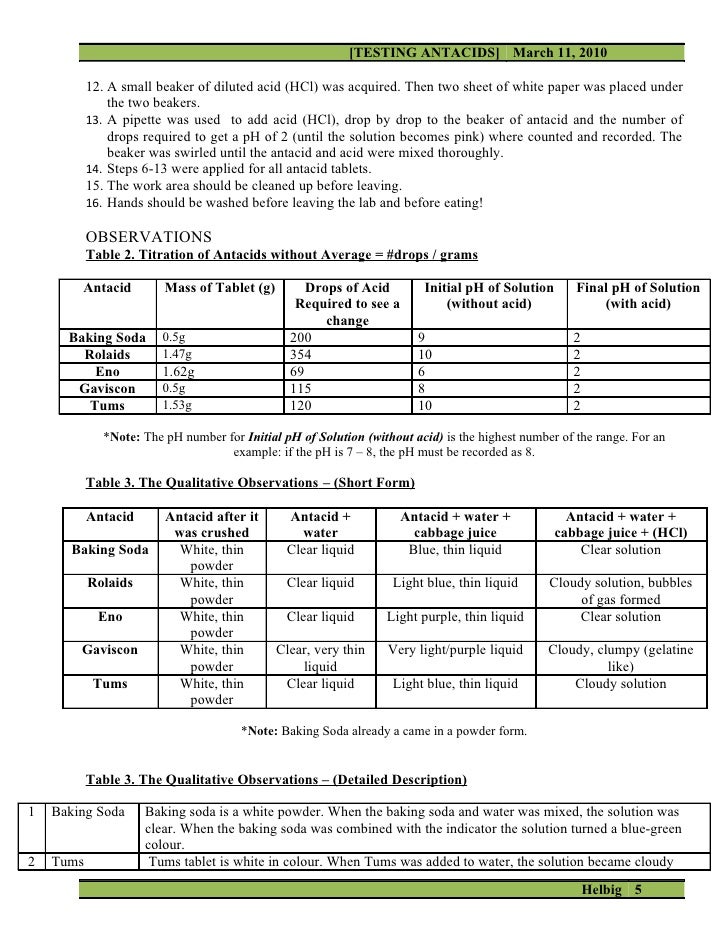 [TESTING ANTACIDS] March 11, 2010

12. A small beaker of diluted acid (HCl) was acquired. Then two sheet of white paper was placed under the two beakers.
13. A pipette was used to add acid (HCl), drop by drop to the beaker of antacid and the number of drops required to get a pH of 2 (until the solution becomes pink) where counted and recorded. The beaker was swirled until the antacid and acid were mixed thoroughly.
14. Steps 6-13 were applied for all antacid tablets.
15. The work area should be cleaned up before leaving.
16. Hands should be washed before leaving the lab and before eating!

OBSERVATIONS
Table 2. Titration of Antacids without Average = #drops / grams

| Antacid | Mass of Tablet (g) | Drops of Acid Required to see a change | Initial pH of Solution (without acid) | Final pH of Solution (with acid) |
|---|---|---|---|---|
| Baking Soda | 0.5g | 200 | 9 | 2 |
| Rolaids | 1.47g | 354 | 10 | 2 |
| Eno | 1.62g | 69 | 6 | 2 |
| Gaviscon | 0.5g | 115 | 8 | 2 |
| Tums | 1.53g | 120 | 10 | 2 |

*Note: The pH number for Initial pH of Solution (without acid) is the highest number of the range. For an example: if the pH is 7 – 8, the pH must be recorded as 8.

Table 3. The Qualitative Observations – (Short Form)

| Antacid | Antacid after it was crushed | Antacid + water | Antacid + water + cabbage juice | Antacid + water + cabbage juice + (HCl) |
|---|---|---|---|---|
| Baking Soda | White, thin powder | Clear liquid | Blue, thin liquid | Clear solution |
| Rolaids | White, thin powder | Clear liquid | Light blue, thin liquid | Cloudy solution, bubbles of gas formed |
| Eno | White, thin powder | Clear liquid | Light purple, thin liquid | Clear solution |
| Gaviscon | White, thin powder | Clear, very thin liquid | Very light/purple liquid | Cloudy, clumpy (gelatine like) |
| Tums | White, thin powder | Clear liquid | Light blue, thin liquid | Cloudy solution |

*Note: Baking Soda already a came in a powder form.

Table 3. The Qualitative Observations – (Detailed Description)

| 1 | Baking Soda | Baking soda is a white powder. When the baking soda and water was mixed, the solution was clear. When the baking soda was combined with the indicator the solution turned a blue-green colour. |
|---|---|---|
| 2 | Tums | Tums tablet is white in colour. When Tums was added to water, the solution became cloudy |

Helbig 5